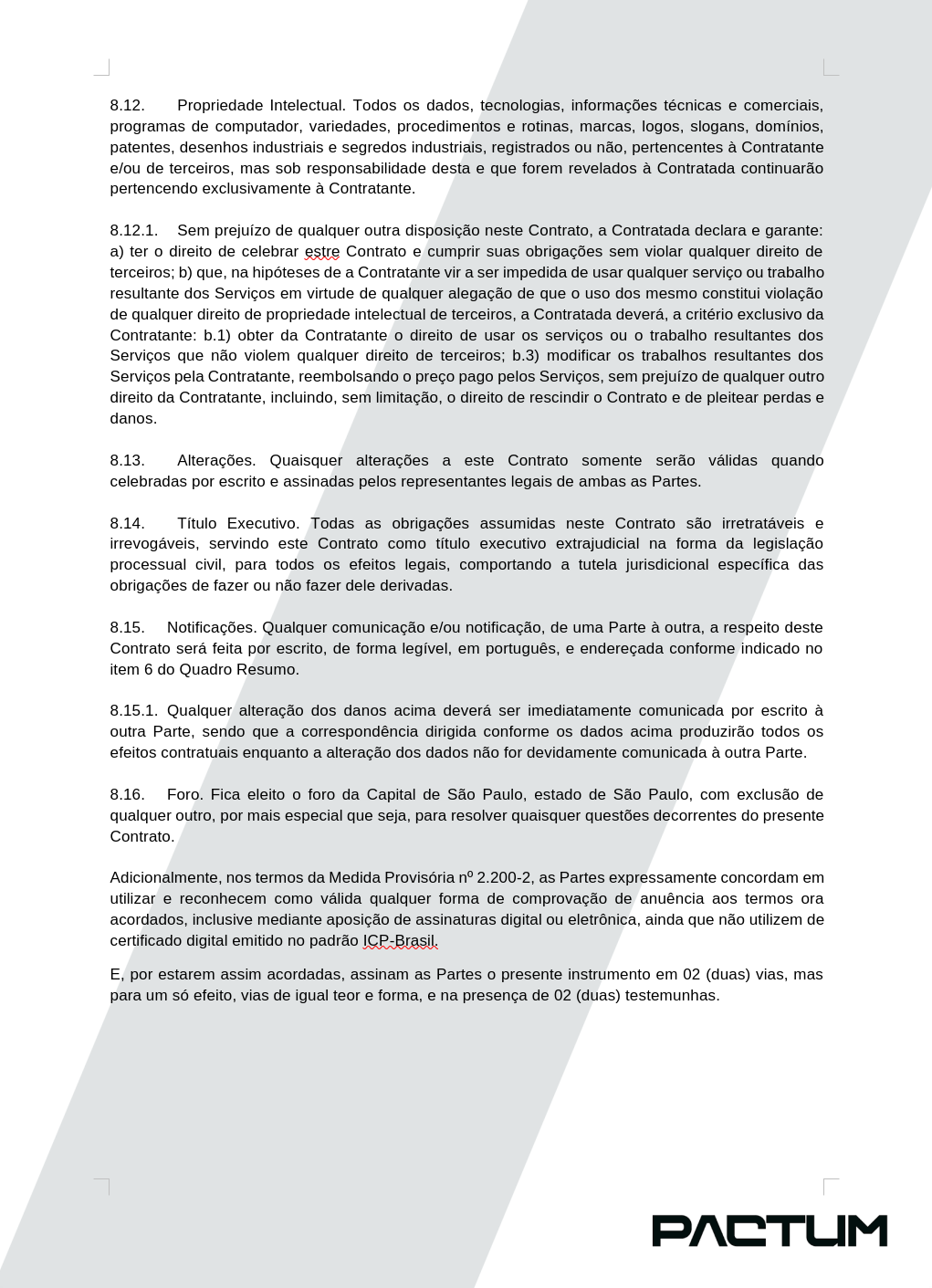 8.12. Propriedade Intelectual. Todos os dados, tecnologias, informações técnicas e comerciais, programas de computador, variedades, procedimentos e rotinas, marcas, logos, slogans, domínios, patentes, desenhos industriais e segredos industriais, registrados ou não, pertencentes à Contratante e/ou de terceiros, mas sob responsabilidade desta e que forem revelados à Contratada continuarão pertencendo exclusivamente à Contratante.

8.12.1. Sem prejuízo de qualquer outra disposição neste Contrato, a Contratada declara e garante: a) ter o direito de celebrar estre Contrato e cumprir suas obrigações sem violar qualquer direito de terceiros; b) que, na hipóteses de a Contratante vir a ser impedida de usar qualquer serviço ou trabalho resultante dos Serviços em virtude de qualquer alegação de que o uso dos mesmo constitui violação de qualquer direito de propriedade intelectual de terceiros, a Contratada deverá, a critério exclusivo da Contratante: b.1) obter da Contratante o direito de usar os serviços ou o trabalho resultantes dos Serviços que não violem qualquer direito de terceiros; b.3) modificar os trabalhos resultantes dos Serviços pela Contratante, reembolsando o preço pago pelos Serviços, sem prejuízo de qualquer outro direito da Contratante, incluindo, sem limitação, o direito de rescindir o Contrato e de pleitear perdas e danos.

8.13. Alterações. Quaisquer alterações a este Contrato somente serão válidas quando celebradas por escrito e assinadas pelos representantes legais de ambas as Partes.

8.14. Título Executivo. Todas as obrigações assumidas neste Contrato são irretratáveis e irrevogáveis, servindo este Contrato como título executivo extrajudicial na forma da legislação processual civil, para todos os efeitos legais, comportando a tutela jurisdicional específica das obrigações de fazer ou não fazer dele derivadas.

8.15. Notificações. Qualquer comunicação e/ou notificação, de uma Parte à outra, a respeito deste Contrato será feita por escrito, de forma legível, em português, e endereçada conforme indicado no item 6 do Quadro Resumo.

8.15.1. Qualquer alteração dos danos acima deverá ser imediatamente comunicada por escrito à outra Parte, sendo que a correspondência dirigida conforme os dados acima produzirão todos os efeitos contratuais enquanto a alteração dos dados não for devidamente comunicada à outra Parte.

8.16. Foro. Fica eleito o foro da Capital de São Paulo, estado de São Paulo, com exclusão de qualquer outro, por mais especial que seja, para resolver quaisquer questões decorrentes do presente Contrato.

Adicionalmente, nos termos da Medida Provisória nº 2.200-2, as Partes expressamente concordam em utilizar e reconhecem como válida qualquer forma de comprovação de anuência aos termos ora acordados, inclusive mediante aposição de assinaturas digital ou eletrônica, ainda que não utilizem de certificado digital emitido no padrão ICP-Brasil.

E, por estarem assim acordadas, assinam as Partes o presente instrumento em 02 (duas) vias, mas para um só efeito, vias de igual teor e forma, e na presença de 02 (duas) testemunhas.

PACTUM